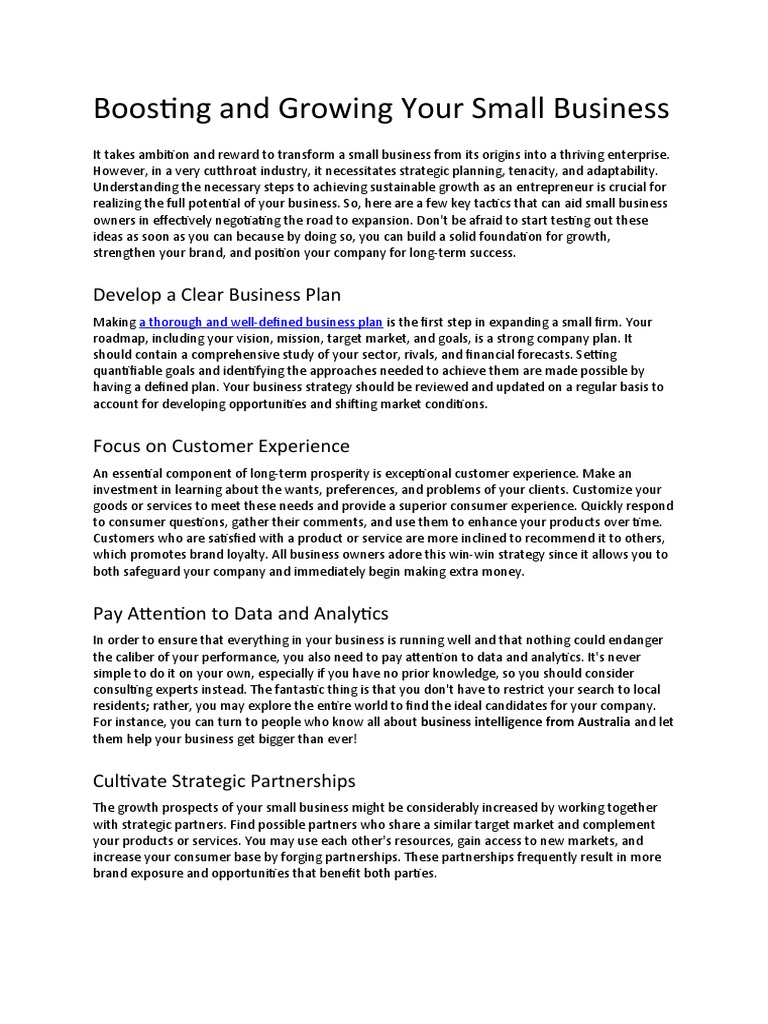 Boosting and Growing Your Small Business

It takes ambition and reward to transform a small business from its origins into a thriving enterprise. However, in a very cutthroat industry, it necessitates strategic planning, tenacity, and adaptability. Understanding the necessary steps to achieving sustainable growth as an entrepreneur is crucial for realizing the full potential of your business. So, here are a few key tactics that can aid small business owners in effectively negotiating the road to expansion. Don't be afraid to start testing out these ideas as soon as you can because by doing so, you can build a solid foundation for growth, strengthen your brand, and position your company for long-term success.

Develop a Clear Business Plan

Making a thorough and well-defined business plan is the first step in expanding a small firm. Your roadmap, including your vision, mission, target market, and goals, is a strong company plan. It should contain a comprehensive study of your sector, rivals, and financial forecasts. Setting quantifiable goals and identifying the approaches needed to achieve them are made possible by having a defined plan. Your business strategy should be reviewed and updated on a regular basis to account for developing opportunities and shifting market conditions.

Focus on Customer Experience

An essential component of long-term prosperity is exceptional customer experience. Make an investment in learning about the wants, preferences, and problems of your clients. Customize your goods or services to meet these needs and provide a superior consumer experience. Quickly respond to consumer questions, gather their comments, and use them to enhance your products over time. Customers who are satisfied with a product or service are more inclined to recommend it to others, which promotes brand loyalty. All business owners adore this win-win strategy since it allows you to both safeguard your company and immediately begin making extra money.

Pay Attention to Data and Analytics

In order to ensure that everything in your business is running well and that nothing could endanger the caliber of your performance, you also need to pay attention to data and analytics. It's never simple to do it on your own, especially if you have no prior knowledge, so you should consider consulting experts instead. The fantastic thing is that you don't have to restrict your search to local residents; rather, you may explore the entire world to find the ideal candidates for your company. For instance, you can turn to people who know all about business intelligence from Australia and let them help your business get bigger than ever!

Cultivate Strategic Partnerships

The growth prospects of your small business might be considerably increased by working together with strategic partners. Find possible partners who share a similar target market and complement your products or services. You may use each other's resources, gain access to new markets, and increase your consumer base by forging partnerships. These partnerships frequently result in more brand exposure and opportunities that benefit both parties.